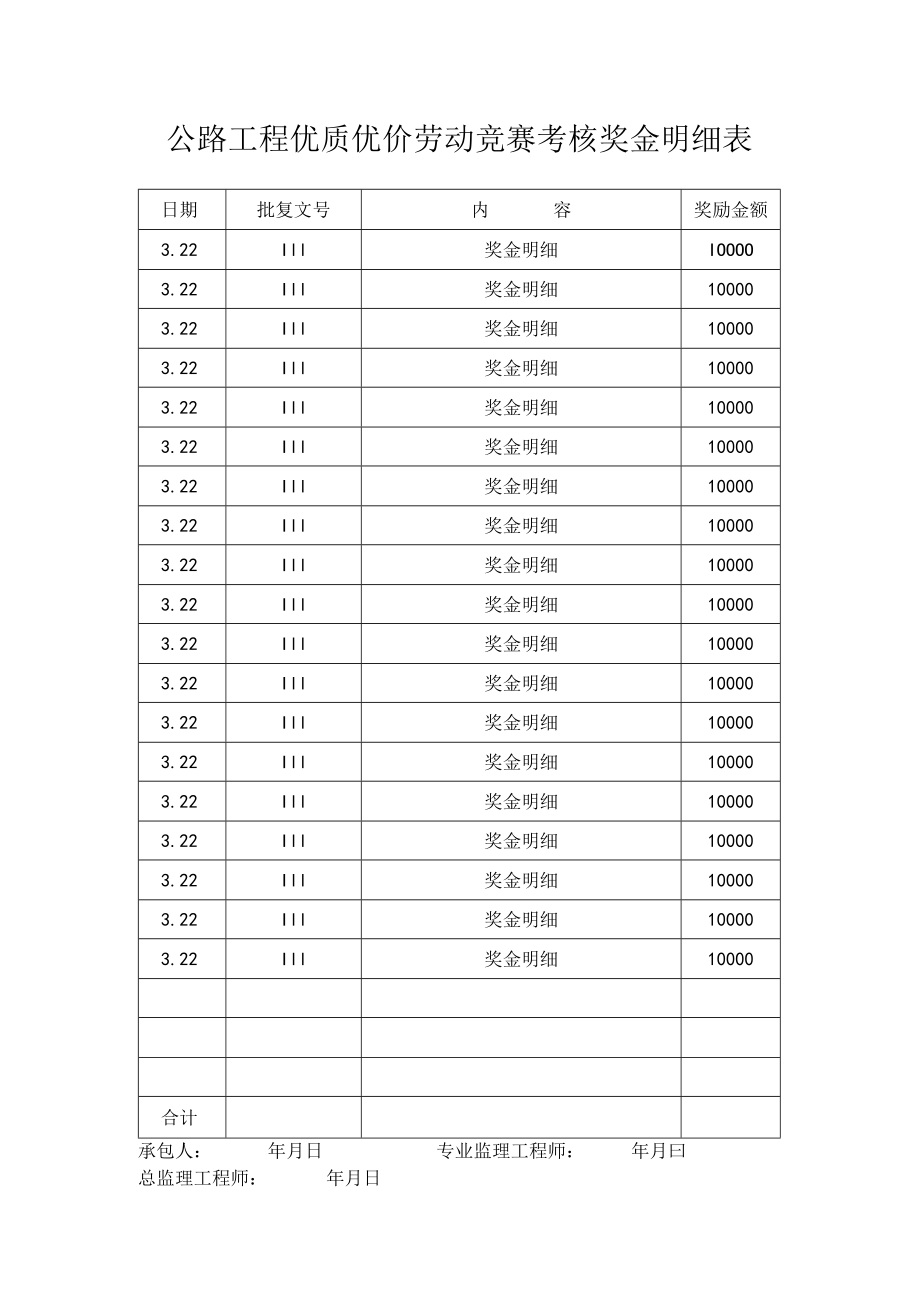 公路工程优质优价劳动竞赛考核奖金明细表

| 日期 | 批复文号 | 内　　　容 | 奖励金额 |
|---|---|---|---|
| 3.22 | III | 奖金明细 | I0000 |
| 3.22 | III | 奖金明细 | 10000 |
| 3.22 | III | 奖金明细 | 10000 |
| 3.22 | III | 奖金明细 | 10000 |
| 3.22 | III | 奖金明细 | 10000 |
| 3.22 | III | 奖金明细 | 10000 |
| 3.22 | III | 奖金明细 | 10000 |
| 3.22 | III | 奖金明细 | 10000 |
| 3.22 | III | 奖金明细 | 10000 |
| 3.22 | III | 奖金明细 | 10000 |
| 3.22 | III | 奖金明细 | 10000 |
| 3.22 | III | 奖金明细 | 10000 |
| 3.22 | III | 奖金明细 | 10000 |
| 3.22 | III | 奖金明细 | 10000 |
| 3.22 | III | 奖金明细 | 10000 |
| 3.22 | III | 奖金明细 | 10000 |
| 3.22 | III | 奖金明细 | 10000 |
| 3.22 | III | 奖金明细 | 10000 |
| 3.22 | III | 奖金明细 | 10000 |
| | | | |
| | | | |
| | | | |
| 合计 | | | |

承包人：　　　年月日　　　　　　专业监理工程师：　　　年月曰
总监理工程师：　　　年月日